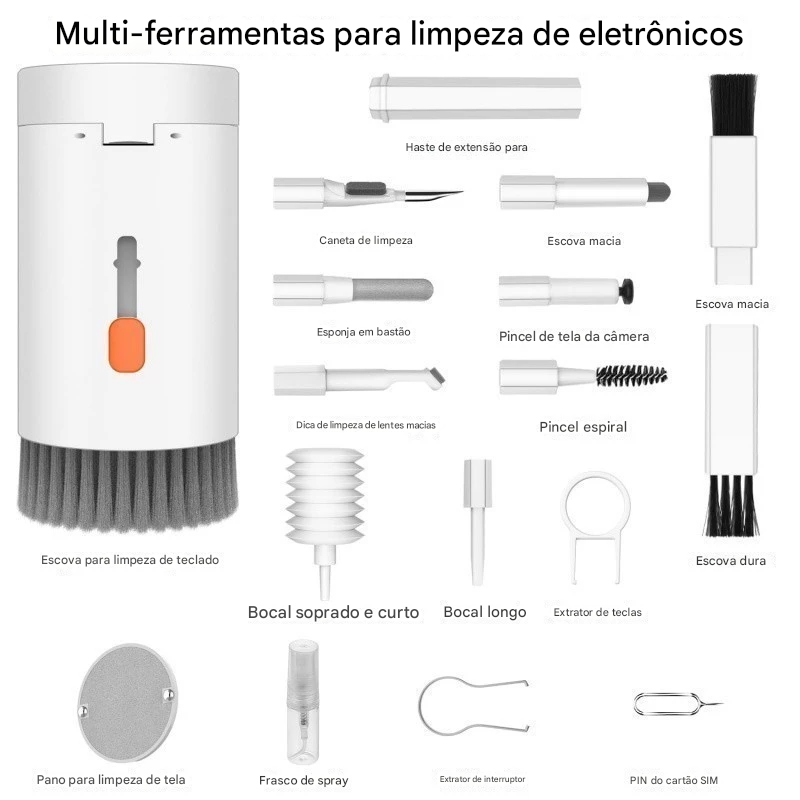 Multi-ferramentas para limpeza de eletrônicos

Haste de extensão para

Caneta de limpeza

Escova macia

Escova macia

Esponja em bastão

Pincel de tela da câmera

Dica de limpeza de lentes macias

Pincel espiral

Escova para limpeza de teclado

Escova dura

Bocal soprado e curto

Bocal longo

Extrator de teclas

Pano para limpeza de tela

Frasco de spray

Extrator de interruptor

PIN do cartão SIM